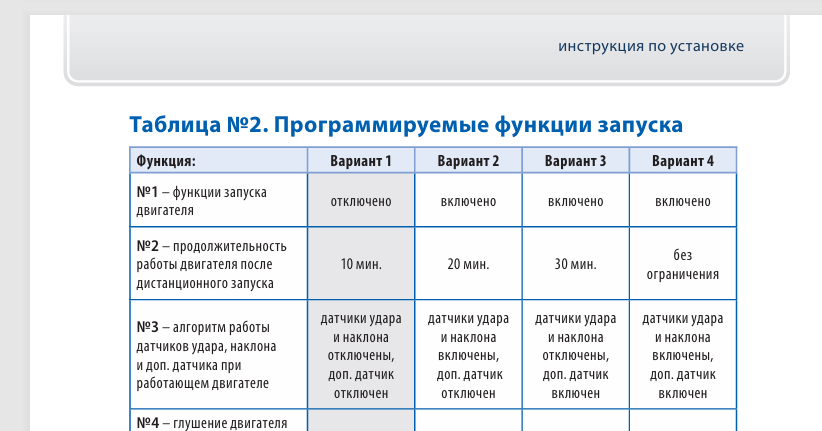 инструкция по установке

Таблица №2. Программируемые функции запуска

| Функция: | Вариант 1 | Вариант 2 | Вариант 3 | Вариант 4 |
|---|---|---|---|---|
| №1 – функции запуска двигателя | отключено | включено | включено | включено |
| №2 – продолжительность работы двигателя после дистанционного запуска | 10 мин. | 20 мин. | 30 мин. | без ограничения |
| №3 – алгоритм работы датчиков удара, наклона и доп. датчика при работающем двигателе | датчики удара и наклона отключены, доп. датчик отключен | датчики удара и наклона включены, доп. датчик отключен | датчики удара и наклона отключены, доп. датчик включен | датчики удара и наклона включены, доп. датчик включен |
| №4 – глушение двигателя | | | | |